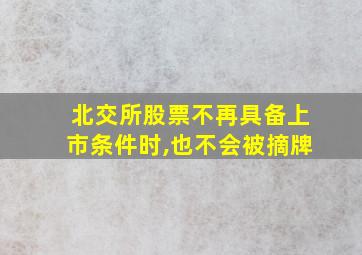 北交所股票不再具备上市条件时,也不会被摘牌